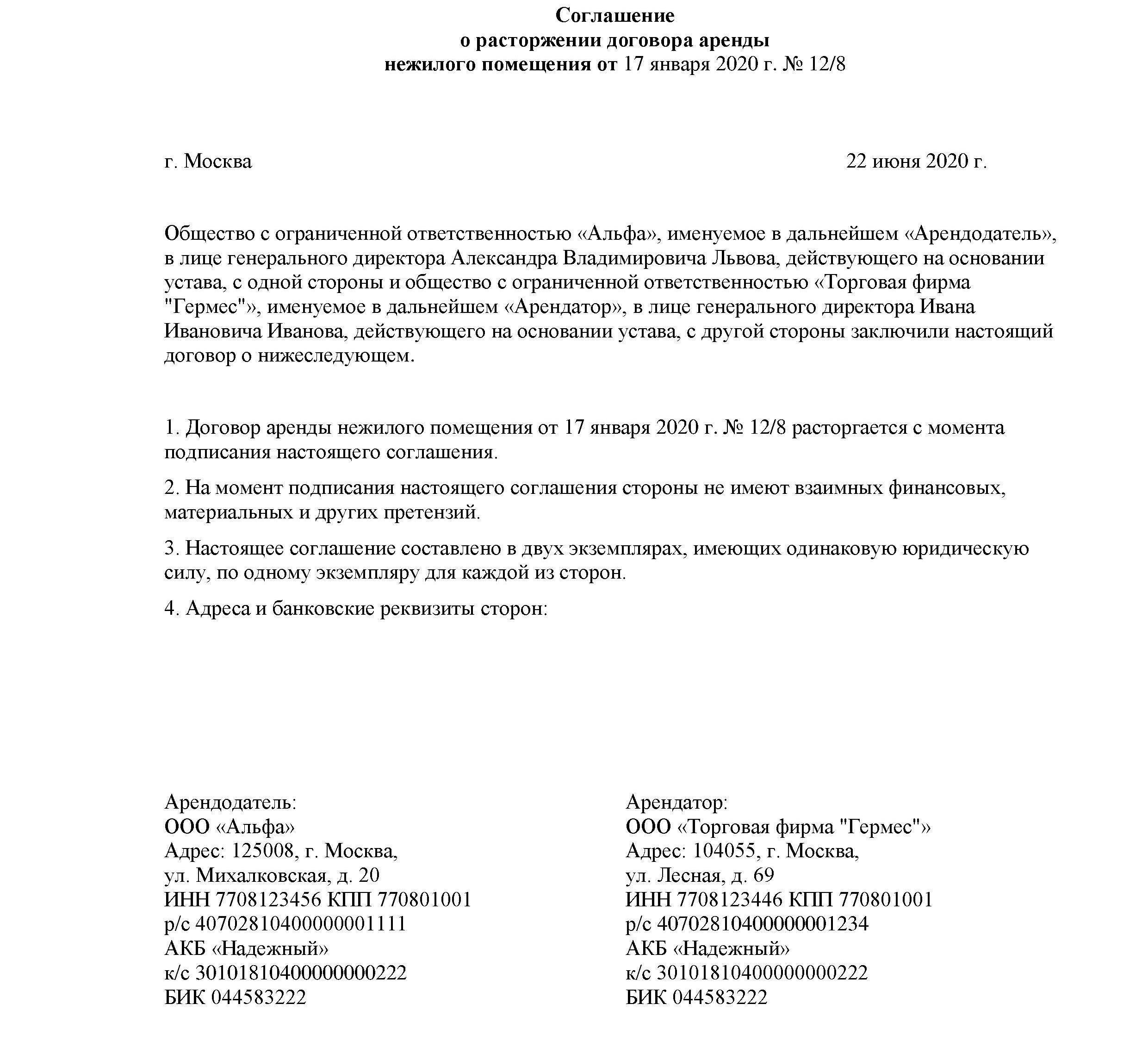 Соглашение
о расторжении договора аренды
нежилого помещения от 17 января 2020 г. № 12/8

г. Москва

22 июня 2020 г.

Общество с ограниченной ответственностью «Альфа», именуемое в дальнейшем «Арендодатель», в лице генерального директора Александра Владимировича Львова, действующего на основании устава, с одной стороны и общество с ограниченной ответственностью «Торговая фирма "Гермес"», именуемое в дальнейшем «Арендатор», в лице генерального директора Ивана Ивановича Иванова, действующего на основании устава, с другой стороны заключили настоящий договор о нижеследующем.

1. Договор аренды нежилого помещения от 17 января 2020 г. № 12/8 расторгается с момента подписания настоящего соглашения.

2. На момент подписания настоящего соглашения стороны не имеют взаимных финансовых, материальных и других претензий.

3. Настоящее соглашение составлено в двух экземплярах, имеющих одинаковую юридическую силу, по одному экземпляру для каждой из сторон.

4. Адреса и банковские реквизиты сторон:

Арендодатель:
ООО «Альфа»
Адрес: 125008, г. Москва,
ул. Михалковская, д. 20
ИНН 7708123456 КПП 770801001
р/с 40702810400000001111
АКБ «Надежный»
к/с 30101810400000000222
БИК 044583222

Арендатор:
ООО «Торговая фирма "Гермес"»
Адрес: 104055, г. Москва,
ул. Лесная, д. 69
ИНН 7708123446 КПП 770801001
р/с 40702810400000001234
АКБ «Надежный»
к/с 30101810400000000222
БИК 044583222